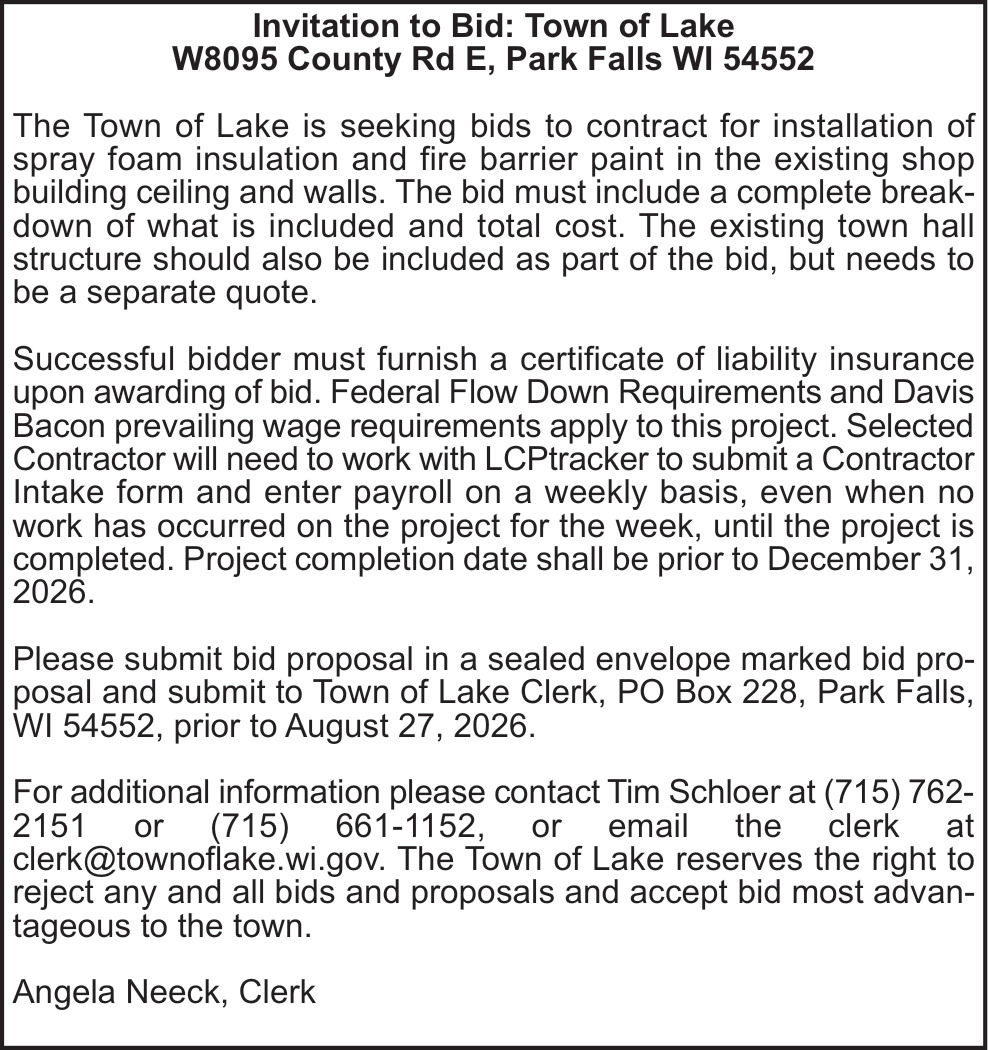 Invitation to Bid: Town of Lake
W8095 County Rd E, Park Falls WI 54552

The Town of Lake is seeking bids to contract for installation of spray foam insulation and fire barrier paint in the existing shop building ceiling and walls. The bid must include a complete breakdown of what is included and total cost. The existing town hall structure should also be included as part of the bid, but needs to be a separate quote.

Successful bidder must furnish a certificate of liability insurance upon awarding of bid. Federal Flow Down Requirements and Davis Bacon prevailing wage requirements apply to this project. Selected Contractor will need to work with LCPtracker to submit a Contractor Intake form and enter payroll on a weekly basis, even when no work has occurred on the project for the week, until the project is completed. Project completion date shall be prior to December 31, 2026.

Please submit bid proposal in a sealed envelope marked bid proposal and submit to Town of Lake Clerk, PO Box 228, Park Falls, WI 54552, prior to August 27, 2026.

For additional information please contact Tim Schloer at (715) 762-2151 or (715) 661-1152, or email the clerk at clerk@townoflake.wi.gov. The Town of Lake reserves the right to reject any and all bids and proposals and accept bid most advantageous to the town.

Angela Neeck, Clerk